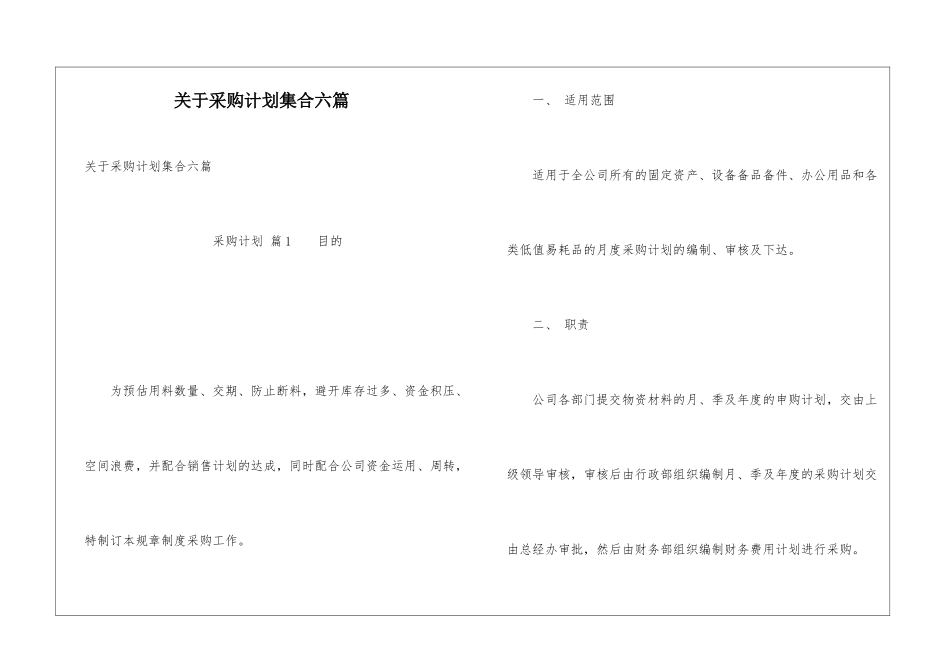 关于采购计划集合六篇

关于采购计划集合六篇

采购计划 篇1 目的

为预估用料数量、交期、防止断料，避开库存过多、资金积压、空间浪费，并配合销售计划的达成，同时配合公司资金运用、周转，特制订本规章制度采购工作。

一、 适用范围

适用于全公司所有的固定资产、设备备品备件、办公用品和各类低值易耗品的月度采购计划的编制、审核及下达。

二、 职责

公司各部门提交物资材料的月、季及年度的申购计划，交由上级领导审核，审核后由行政部组织编制月、季及年度的采购计划交由总经办审批，然后由财务部组织编制财务费用计划进行采购。